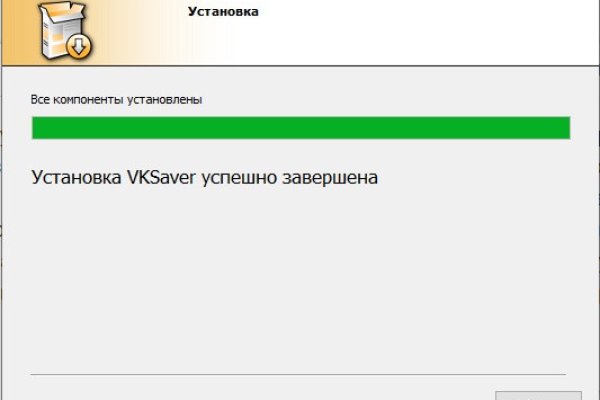 Установка

Все компоненты установлены

Установка VKSaver успешно завершена